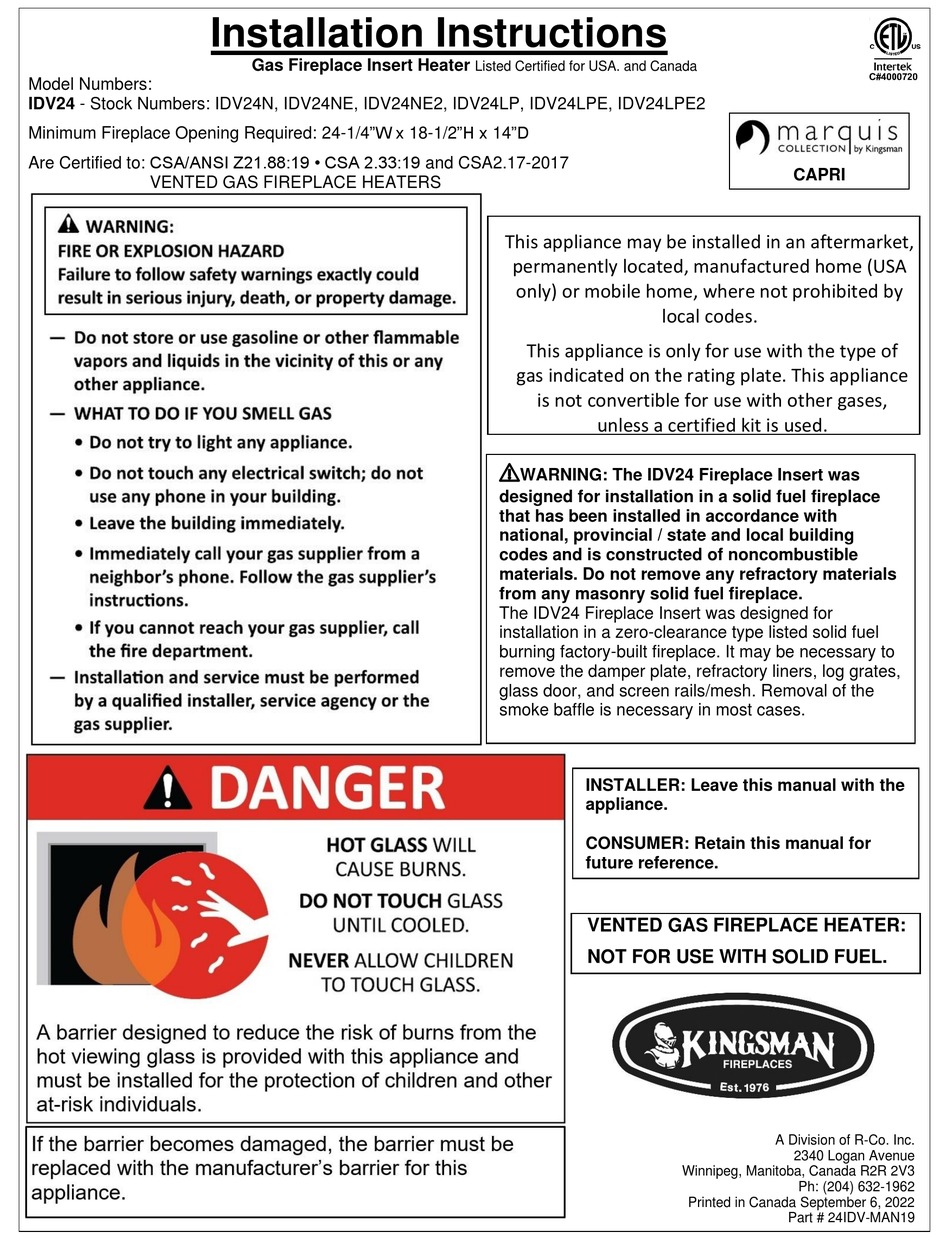 Installation Instructions
Gas Fireplace Insert Heater Listed Certified for USA. and Canada

C ETL US
Intertek
C#4000720

Model Numbers:
IDV24 - Stock Numbers: IDV24N, IDV24NE, IDV24NE2, IDV24LP, IDV24LPE, IDV24LPE2

Minimum Fireplace Opening Required: 24-1/4"W x 18-1/2"H x 14"D

Are Certified to: CSA/ANSI Z21.88:19 • CSA 2.33:19 and CSA2.17-2017
VENTED GAS FIREPLACE HEATERS

marquis COLLECTION by Kingsman
CAPRI

WARNING:
FIRE OR EXPLOSION HAZARD
Failure to follow safety warnings exactly could result in serious injury, death, or property damage.

— Do not store or use gasoline or other flammable vapors and liquids in the vicinity of this or any other appliance.
— WHAT TO DO IF YOU SMELL GAS
• Do not try to light any appliance.
• Do not touch any electrical switch; do not use any phone in your building.
• Leave the building immediately.
• Immediately call your gas supplier from a neighbor's phone. Follow the gas supplier's instructions.
• If you cannot reach your gas supplier, call the fire department.
— Installation and service must be performed by a qualified installer, service agency or the gas supplier.

This appliance may be installed in an aftermarket, permanently located, manufactured home (USA only) or mobile home, where not prohibited by local codes.

This appliance is only for use with the type of gas indicated on the rating plate. This appliance is not convertible for use with other gases, unless a certified kit is used.

WARNING: The IDV24 Fireplace Insert was designed for installation in a solid fuel fireplace that has been installed in accordance with national, provincial / state and local building codes and is constructed of noncombustible materials. Do not remove any refractory materials from any masonry solid fuel fireplace.
The IDV24 Fireplace Insert was designed for installation in a zero-clearance type listed solid fuel burning factory-built fireplace. It may be necessary to remove the damper plate, refractory liners, log grates, glass door, and screen rails/mesh. Removal of the smoke baffle is necessary in most cases.

DANGER
HOT GLASS WILL CAUSE BURNS.
DO NOT TOUCH GLASS UNTIL COOLED.
NEVER ALLOW CHILDREN TO TOUCH GLASS.

A barrier designed to reduce the risk of burns from the hot viewing glass is provided with this appliance and must be installed for the protection of children and other at-risk individuals.

If the barrier becomes damaged, the barrier must be replaced with the manufacturer's barrier for this appliance.

INSTALLER: Leave this manual with the appliance.

CONSUMER: Retain this manual for future reference.

VENTED GAS FIREPLACE HEATER:
NOT FOR USE WITH SOLID FUEL.

KINGSMAN FIREPLACES Est. 1976

A Division of R-Co. Inc.
2340 Logan Avenue
Winnipeg, Manitoba, Canada R2R 2V3
Ph: (204) 632-1962
Printed in Canada September 6, 2022
Part # 24IDV-MAN19